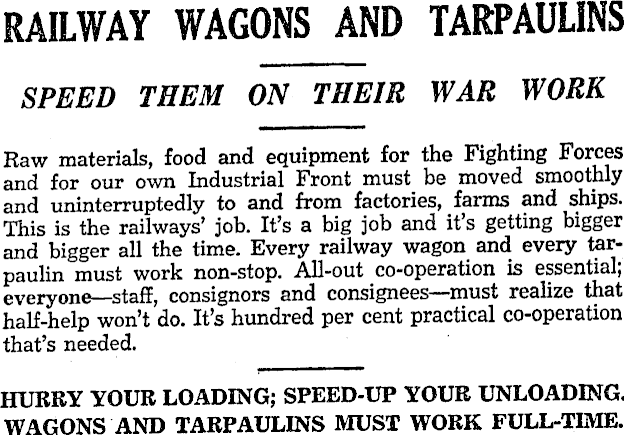 RAILWAY WAGONS AND TARPAULINS

SPEED THEM ON THEIR WAR WORK

Raw materials, food and equipment for the Fighting Forces and for our own Industrial Front must be moved smoothly and uninterruptedly to and from factories, farms and ships. This is the railways' job. It's a big job and it's getting bigger and bigger all the time. Every railway wagon and every tarpaulin must work non-stop. All-out co-operation is essential; everyone—staff, consignors and consignees—must realize that half-help won't do. It's hundred per cent practical co-operation that's needed.

HURRY YOUR LOADING; SPEED-UP YOUR UNLOADING.
WAGONS AND TARPAULINS MUST WORK FULL-TIME.